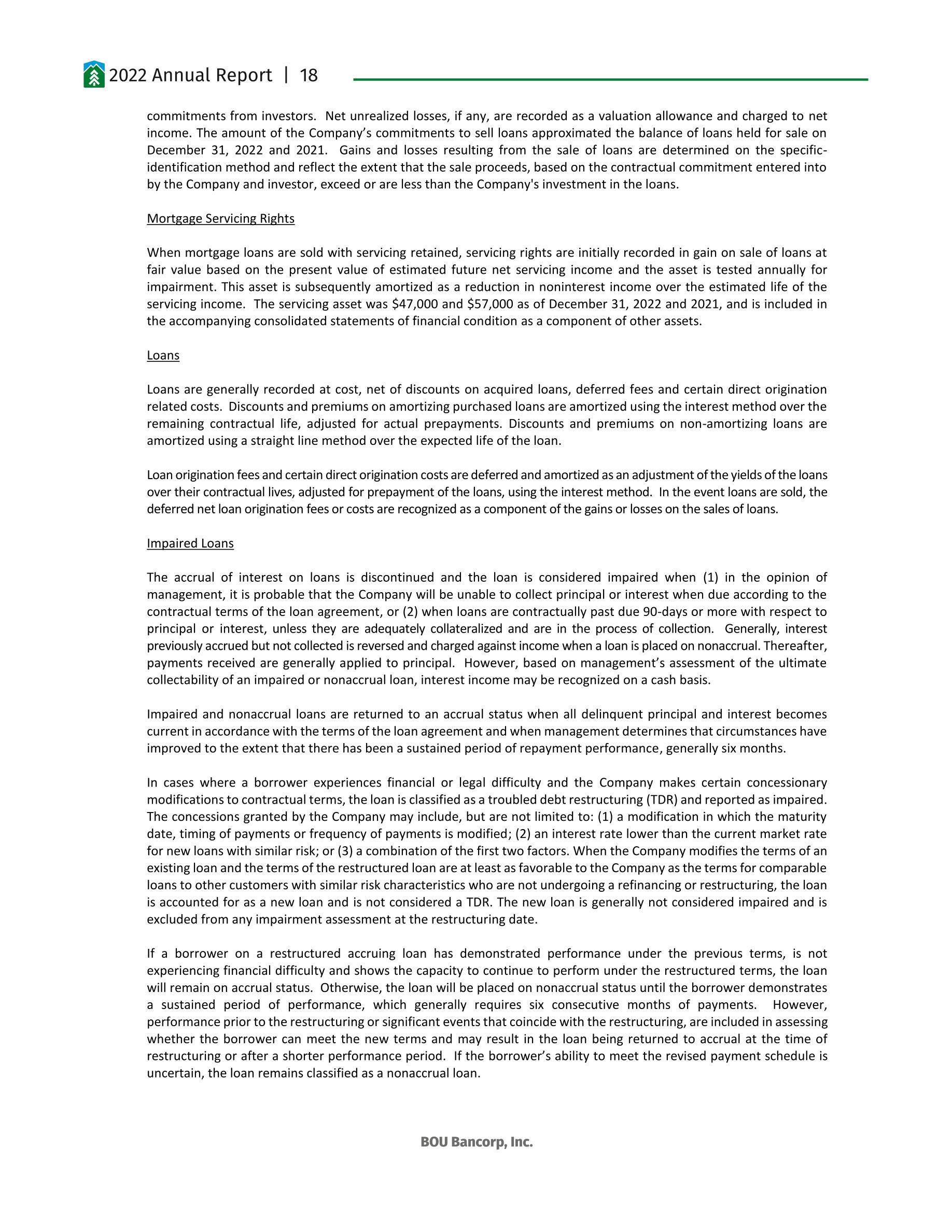 2022 Annual Report | 18

commitments from investors. Net unrealized losses, if any, are recorded as a valuation allowance and charged to net income. The amount of the Company's commitments to sell loans approximated the balance of loans held for sale on December 31, 2022 and 2021. Gains and losses resulting from the sale of loans are determined on the specific-identification method and reflect the extent that the sale proceeds, based on the contractual commitment entered into by the Company and investor, exceed or are less than the Company's investment in the loans.

Mortgage Servicing Rights

When mortgage loans are sold with servicing retained, servicing rights are initially recorded in gain on sale of loans at fair value based on the present value of estimated future net servicing income and the asset is tested annually for impairment. This asset is subsequently amortized as a reduction in noninterest income over the estimated life of the servicing income. The servicing asset was \$47,000 and \$57,000 as of December 31, 2022 and 2021, and is included in the accompanying consolidated statements of financial condition as a component of other assets.

Loans

Loans are generally recorded at cost, net of discounts on acquired loans, deferred fees and certain direct origination related costs. Discounts and premiums on amortizing purchased loans are amortized using the interest method over the remaining contractual life, adjusted for actual prepayments. Discounts and premiums on non-amortizing loans are amortized using a straight line method over the expected life of the loan.

Loan origination fees and certain direct origination costs are deferred and amortized as an adjustment of the yields of the loans over their contractual lives, adjusted for prepayment of the loans, using the interest method. In the event loans are sold, the deferred net loan origination fees or costs are recognized as a component of the gains or losses on the sales of loans.

Impaired Loans

The accrual of interest on loans is discontinued and the loan is considered impaired when (1) in the opinion of management, it is probable that the Company will be unable to collect principal or interest when due according to the contractual terms of the loan agreement, or (2) when loans are contractually past due 90-days or more with respect to principal or interest, unless they are adequately collateralized and are in the process of collection. Generally, interest previously accrued but not collected is reversed and charged against income when a loan is placed on nonaccrual. Thereafter, payments received are generally applied to principal. However, based on management's assessment of the ultimate collectability of an impaired or nonaccrual loan, interest income may be recognized on a cash basis.

Impaired and nonaccrual loans are returned to an accrual status when all delinquent principal and interest becomes current in accordance with the terms of the loan agreement and when management determines that circumstances have improved to the extent that there has been a sustained period of repayment performance, generally six months.

In cases where a borrower experiences financial or legal difficulty and the Company makes certain concessionary modifications to contractual terms, the loan is classified as a troubled debt restructuring (TDR) and reported as impaired. The concessions granted by the Company may include, but are not limited to: (1) a modification in which the maturity date, timing of payments or frequency of payments is modified; (2) an interest rate lower than the current market rate for new loans with similar risk; or (3) a combination of the first two factors. When the Company modifies the terms of an existing loan and the terms of the restructured loan are at least as favorable to the Company as the terms for comparable loans to other customers with similar risk characteristics who are not undergoing a refinancing or restructuring, the loan is accounted for as a new loan and is not considered a TDR. The new loan is generally not considered impaired and is excluded from any impairment assessment at the restructuring date.

If a borrower on a restructured accruing loan has demonstrated performance under the previous terms, is not experiencing financial difficulty and shows the capacity to continue to perform under the restructured terms, the loan will remain on accrual status. Otherwise, the loan will be placed on nonaccrual status until the borrower demonstrates a sustained period of performance, which generally requires six consecutive months of payments. However, performance prior to the restructuring or significant events that coincide with the restructuring, are included in assessing whether the borrower can meet the new terms and may result in the loan being returned to accrual at the time of restructuring or after a shorter performance period. If the borrower's ability to meet the revised payment schedule is uncertain, the loan remains classified as a nonaccrual loan.

BOU Bancorp, Inc.